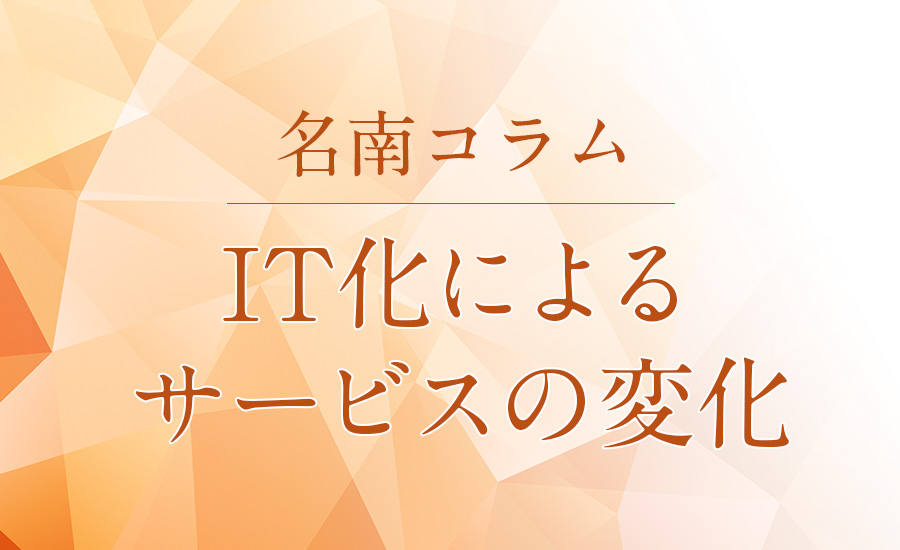 名南コラム

IT化による
サービスの変化